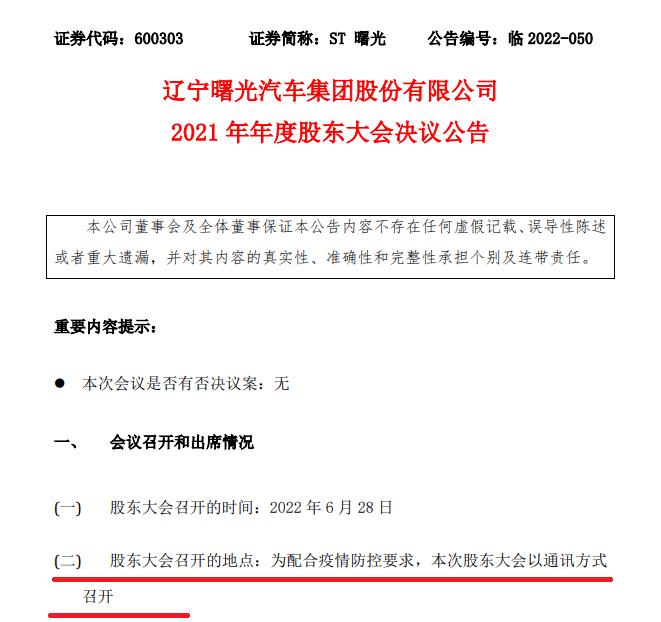 证券代码：600303　　证券简称：ST 曙光　　公告编号：临 2022-050

辽宁曙光汽车集团股份有限公司
2021 年年度股东大会决议公告

本公司董事会及全体董事保证本公告内容不存在任何虚假记载、误导性陈述或者重大遗漏，并对其内容的真实性、准确性和完整性承担个别及连带责任。

重要内容提示：

● 本次会议是否有否决议案：无

一、　会议召开和出席情况

(一)　股东大会召开的时间：2022 年 6 月 28 日

(二)　股东大会召开的地点：为配合疫情防控要求，本次股东大会以通讯方式召开